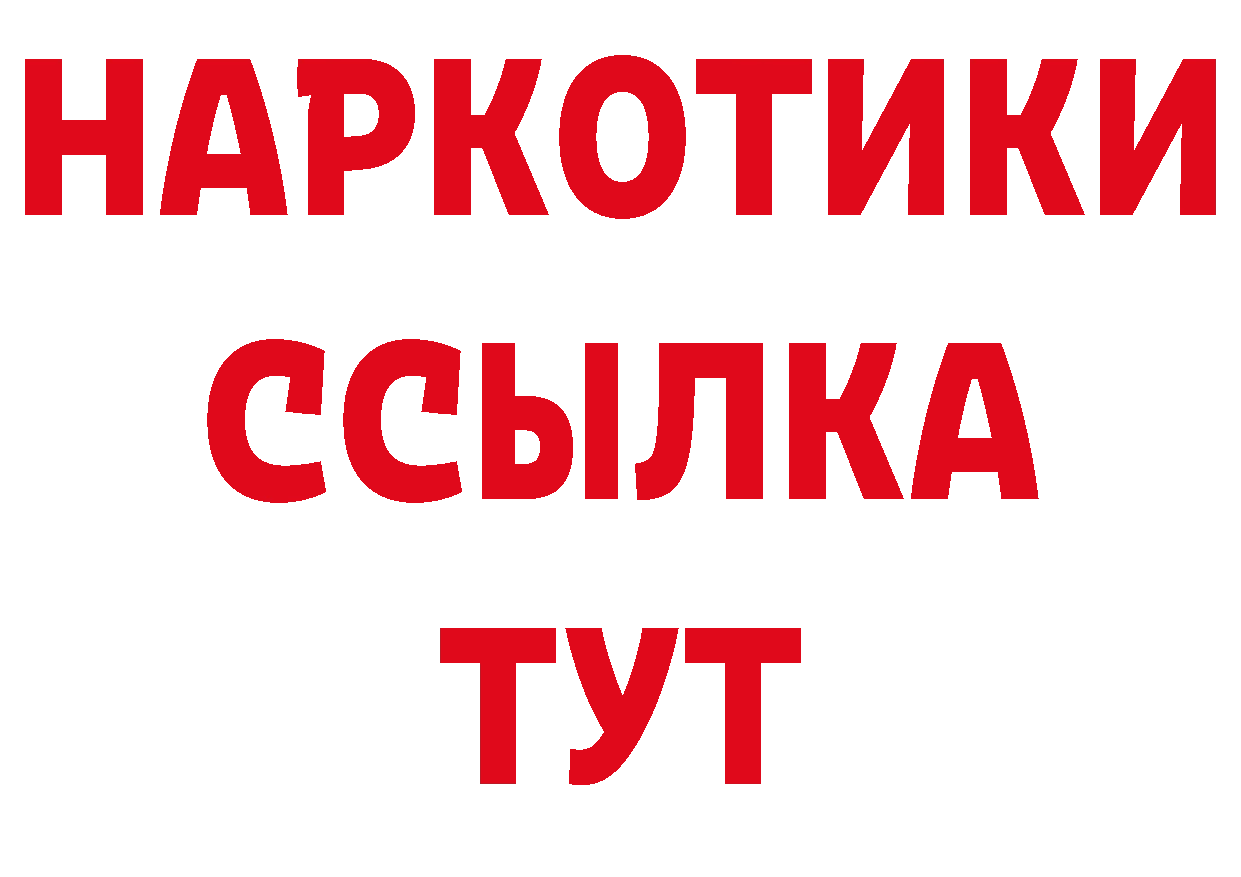 НАРКОТИКИ
ССЫЛКА
ТУТ